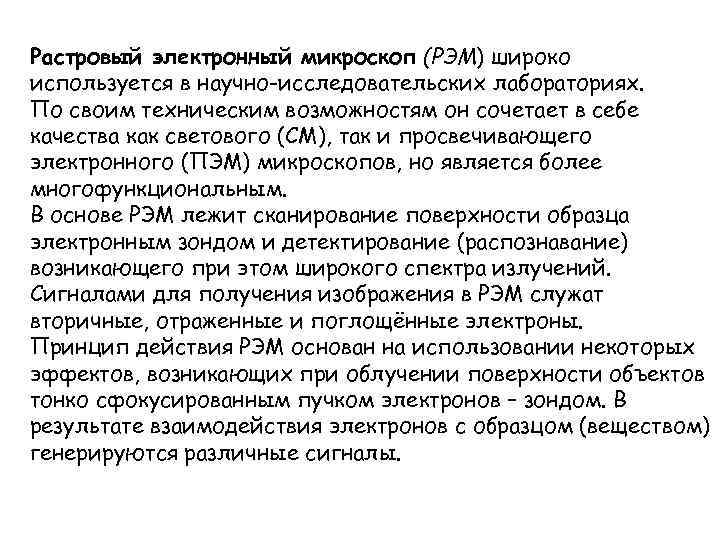 Растровый электронный микроскоп (РЭМ) широко используется в научно-исследовательских лабораториях.
По своим техническим возможностям он сочетает в себе качества как светового (СМ), так и просвечивающего электронного (ПЭМ) микроскопов, но является более многофункциональным.
В основе РЭМ лежит сканирование поверхности образца электронным зондом и детектирование (распознавание) возникающего при этом широкого спектра излучений.
Сигналами для получения изображения в РЭМ служат вторичные, отраженные и поглощённые электроны.
Принцип действия РЭМ основан на использовании некоторых эффектов, возникающих при облучении поверхности объектов тонко сфокусированным пучком электронов – зондом. В результате взаимодействия электронов с образцом (веществом) генерируются различные сигналы.